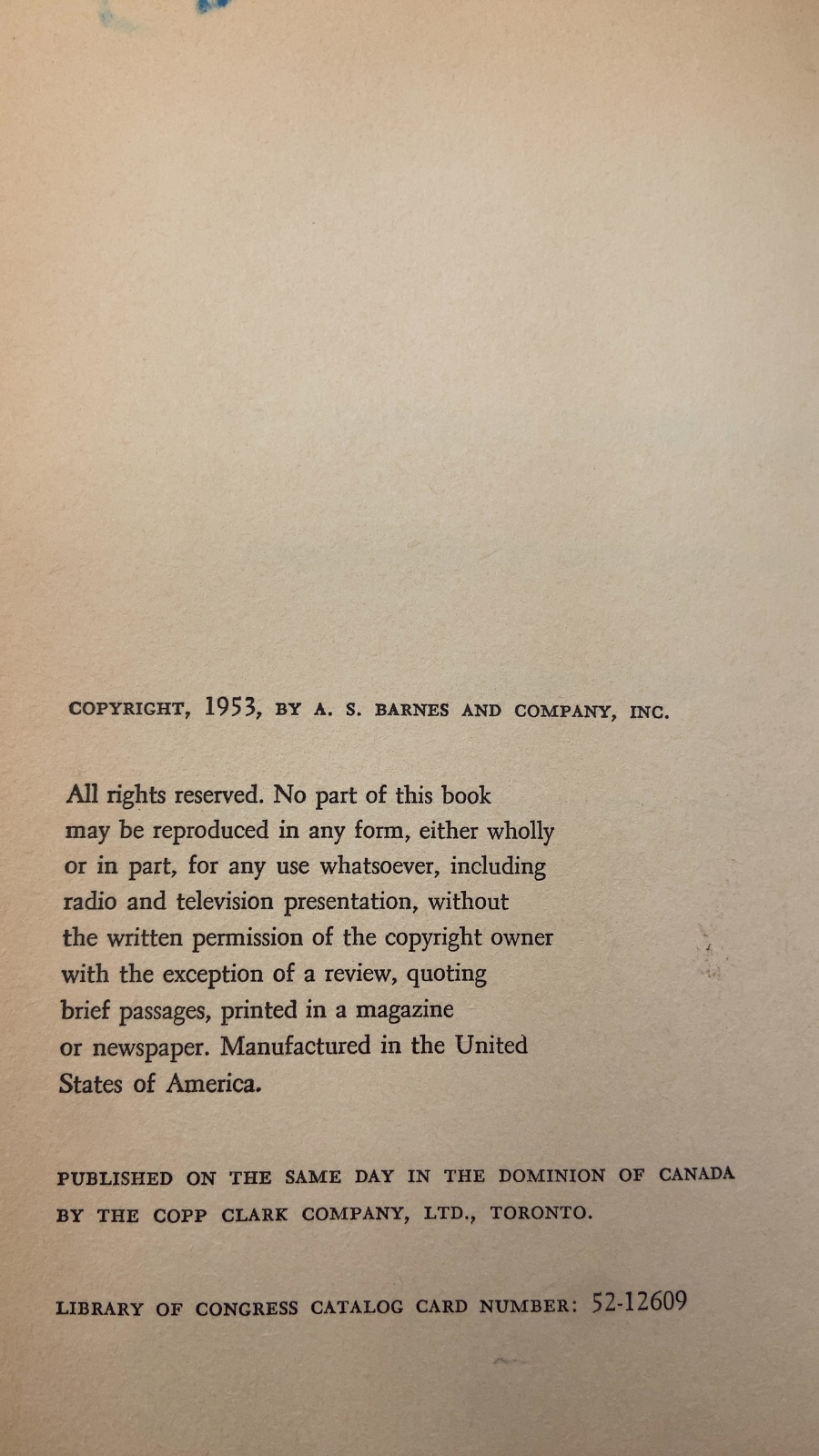 COPYRIGHT, 1953, BY A. S. BARNES AND COMPANY, INC.

All rights reserved. No part of this book may be reproduced in any form, either wholly or in part, for any use whatsoever, including radio and television presentation, without the written permission of the copyright owner with the exception of a review, quoting brief passages, printed in a magazine or newspaper. Manufactured in the United States of America.

PUBLISHED ON THE SAME DAY IN THE DOMINION OF CANADA BY THE COPP CLARK COMPANY, LTD., TORONTO.

LIBRARY OF CONGRESS CATALOG CARD NUMBER: 52-12609